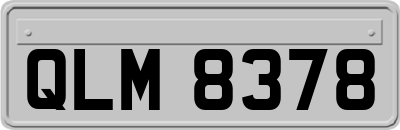 QLM 8378